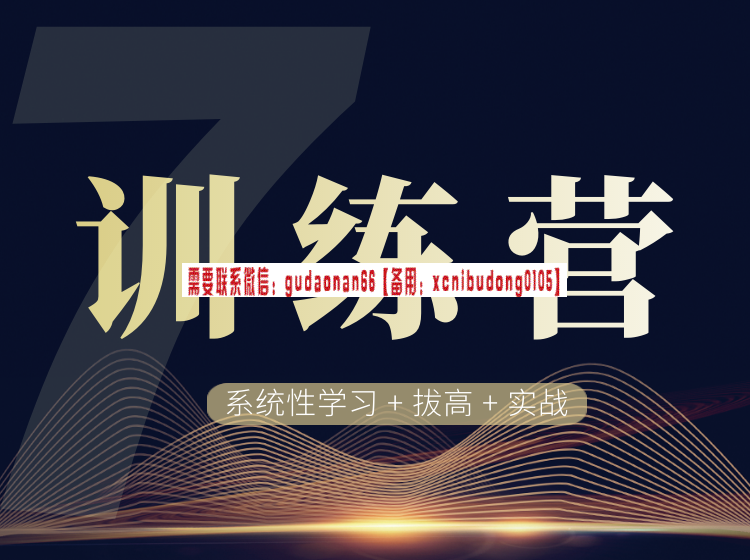 7

训练营

需要联系微信：gudaonan66【备用：xcnibudong0105】

系统性学习 + 拔高 + 实战